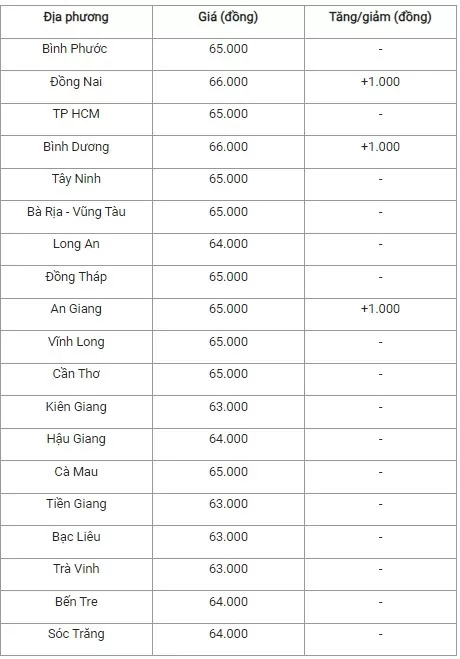 | Địa phương | Giá (đồng) | Tăng/giảm (đồng) |
|---|---|---|
| Bình Phước | 65.000 | - |
| Đồng Nai | 66.000 | +1.000 |
| TP HCM | 65.000 | - |
| Bình Dương | 66.000 | +1.000 |
| Tây Ninh | 65.000 | - |
| Bà Rịa - Vũng Tàu | 65.000 | - |
| Long An | 64.000 | - |
| Đồng Tháp | 65.000 | - |
| An Giang | 65.000 | +1.000 |
| Vĩnh Long | 65.000 | - |
| Cần Thơ | 65.000 | - |
| Kiên Giang | 63.000 | - |
| Hậu Giang | 64.000 | - |
| Cà Mau | 65.000 | - |
| Tiền Giang | 63.000 | - |
| Bạc Liêu | 63.000 | - |
| Trà Vinh | 63.000 | - |
| Bến Tre | 64.000 | - |
| Sóc Trăng | 64.000 | - |